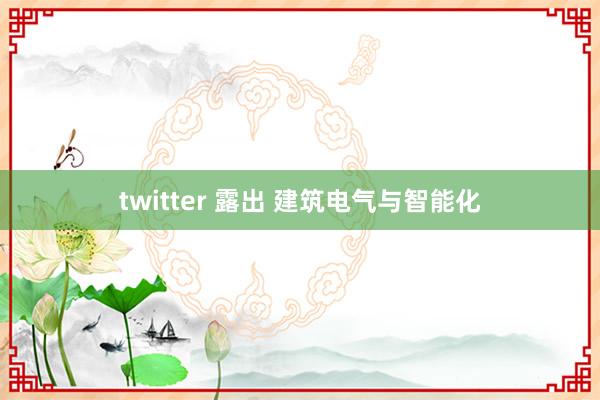 twitter 露出 建筑电气与智能化